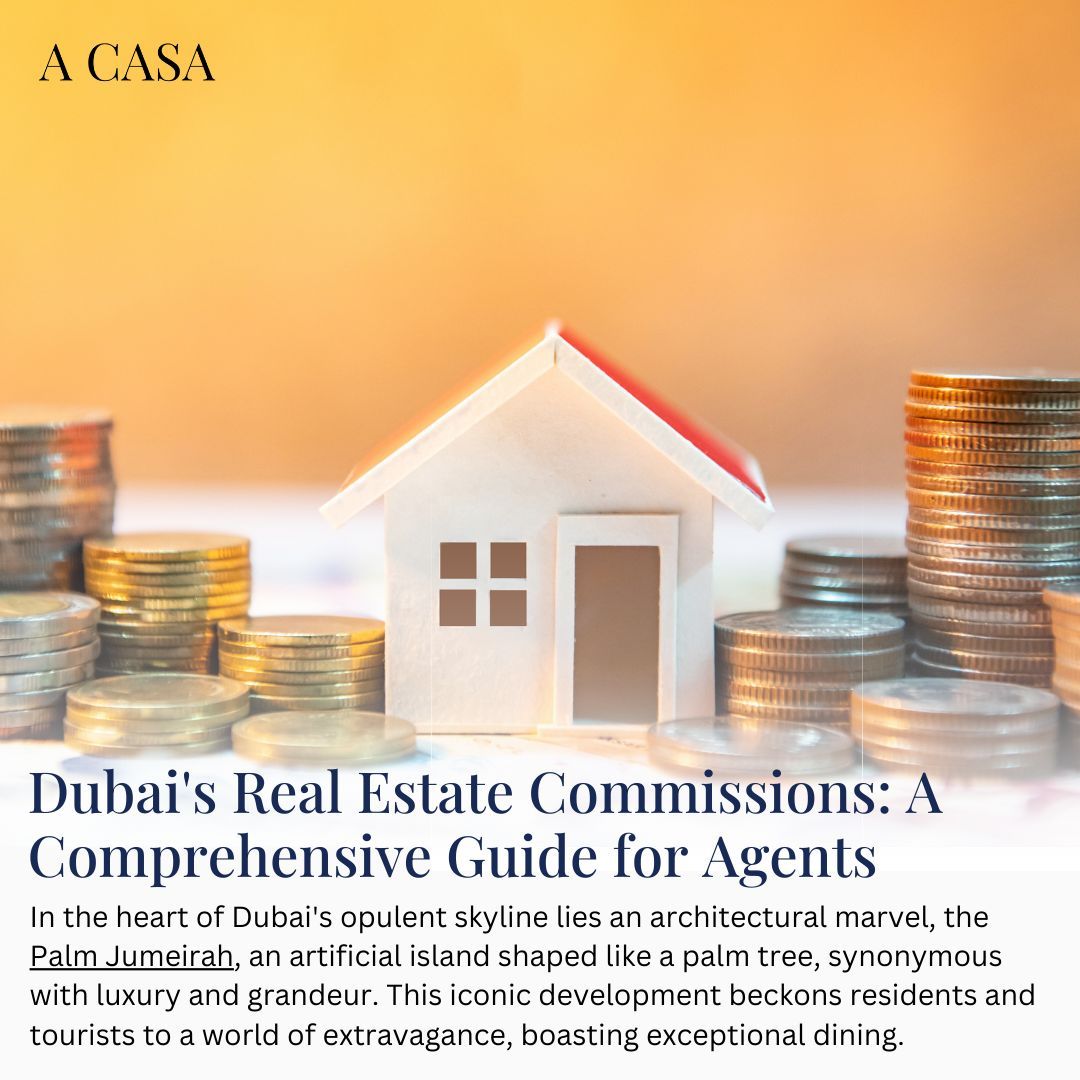 A CASA

Dubai's Real Estate Commissions: A Comprehensive Guide for Agents

In the heart of Dubai's opulent skyline lies an architectural marvel, the Palm Jumeirah, an artificial island shaped like a palm tree, synonymous with luxury and grandeur. This iconic development beckons residents and tourists to a world of extravagance, boasting exceptional dining.